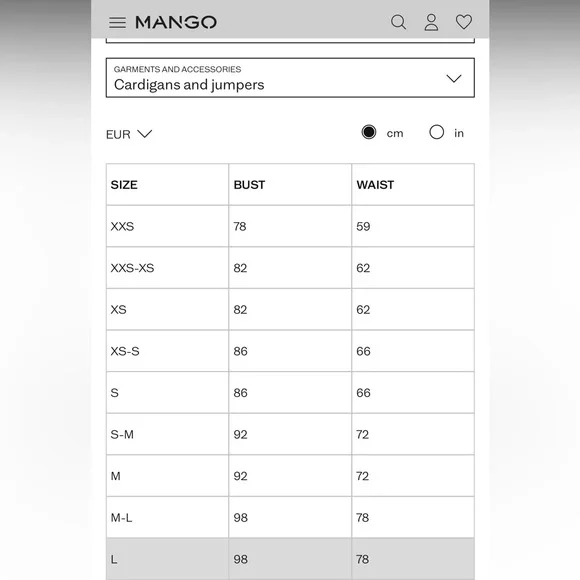 MANGO

GARMENTS AND ACCESSORIES
Cardigans and jumpers

EUR

cm

in

| SIZE | BUST | WAIST |
|---|---|---|
| XXS | 78 | 59 |
| XXS-XS | 82 | 62 |
| XS | 82 | 62 |
| XS-S | 86 | 66 |
| S | 86 | 66 |
| S-M | 92 | 72 |
| M | 92 | 72 |
| M-L | 98 | 78 |
| L | 98 | 78 |